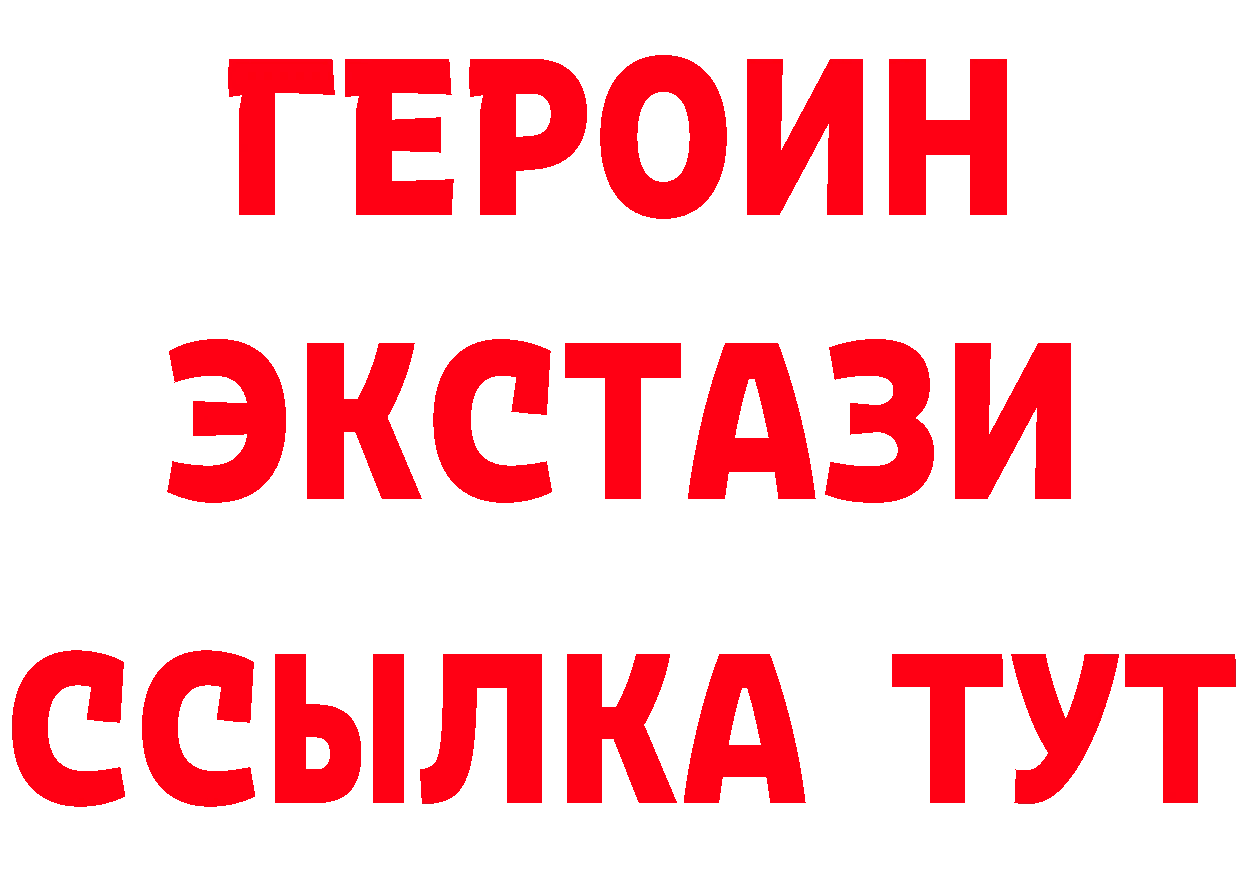 ГЕРОИН
ЭКСТАЗИ
ССЫЛКА ТУТ